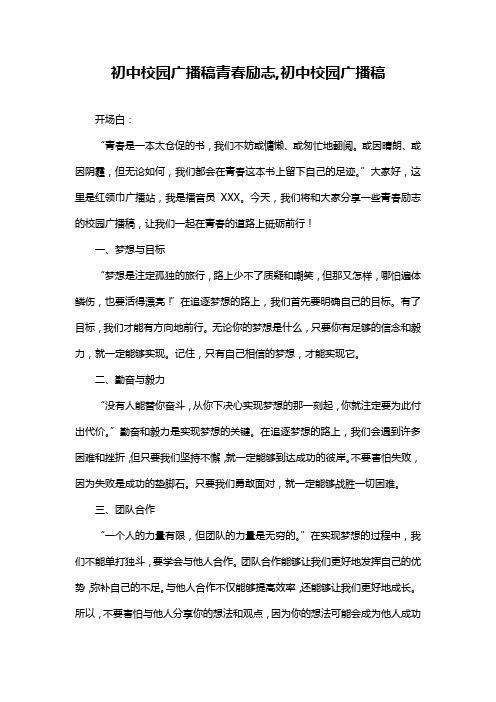 初中校园广播稿青春励志,初中校园广播稿

开场白：

“青春是一本太仓促的书，我们不妨或慵懒、或匆忙地翻阅。或因晴朗、或因阴霾，但无论如何，我们都会在青春这本书上留下自己的足迹。”大家好，这里是红领巾广播站，我是播音员 XXX。今天，我们将和大家分享一些青春励志的校园广播稿，让我们一起在青春的道路上砥砺前行！

一、梦想与目标

“梦想是注定孤独的旅行，路上少不了质疑和嘲笑，但那又怎样，哪怕遍体鳞伤，也要活得漂亮！”在追逐梦想的路上，我们首先要明确自己的目标。有了目标，我们才能有方向地前行。无论你的梦想是什么，只要你有足够的信念和毅力，就一定能够实现。记住，只有自己相信的梦想，才能实现它。

二、勤奋与毅力

“没有人能替你奋斗，从你下决心实现梦想的那一刻起，你就注定要为此付出代价。”勤奋和毅力是实现梦想的关键。在追逐梦想的路上，我们会遇到许多困难和挫折，但只要我们坚持不懈，就一定能够到达成功的彼岸。不要害怕失败，因为失败是成功的垫脚石。只要我们勇敢面对，就一定能够战胜一切困难。

三、团队合作

“一个人的力量有限，但团队的力量是无穷的。”在实现梦想的过程中，我们不能单打独斗，要学会与他人合作。团队合作能够让我们更好地发挥自己的优势，弥补自己的不足。与他人合作不仅能够提高效率，还能够让我们更好地成长。所以，不要害怕与他人分享你的想法和观点，因为你的想法可能会成为他人成功